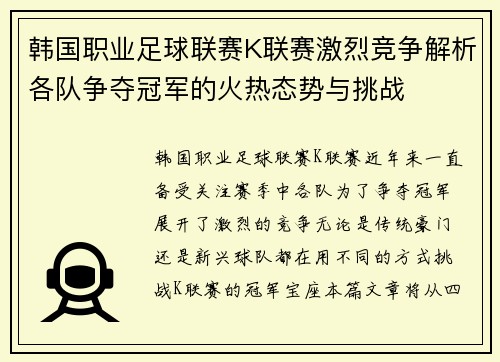 韩国职业足球联赛K联赛激烈竞争解析各队争夺冠军的火热态势与挑战

韩国职业足球联赛K联赛近年来一直备受关注赛季中各队为了争夺冠军展开了激烈的竞争无论是传统豪门还是新兴球队都在用不同的方式挑战K联赛的冠军宝座本篇文章将从四